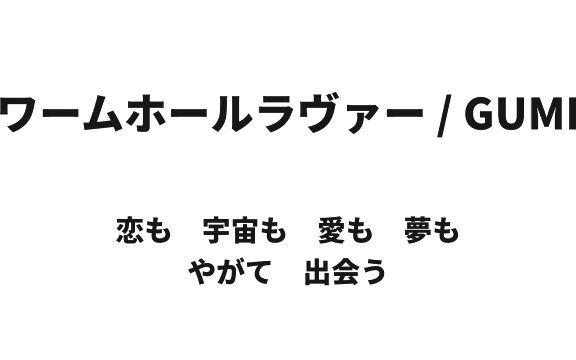 ワームホールラヴァー / GUMI

恋も　宇宙も　愛も　夢も
やがて　出会う